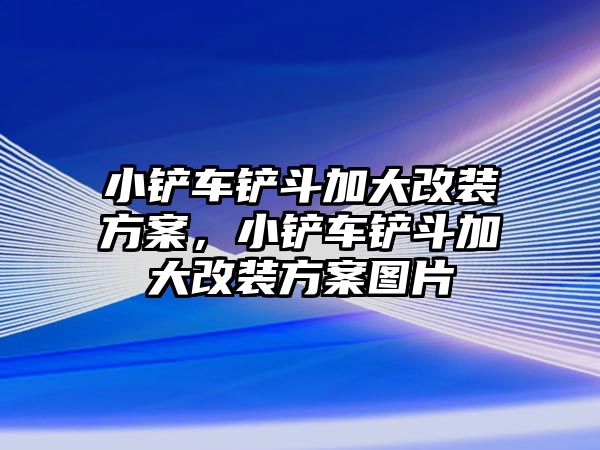 小铲车铲斗加大改装方案，小铲车铲斗加大改装方案图片